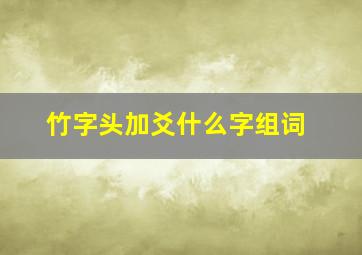 竹字头加爻什么字组词